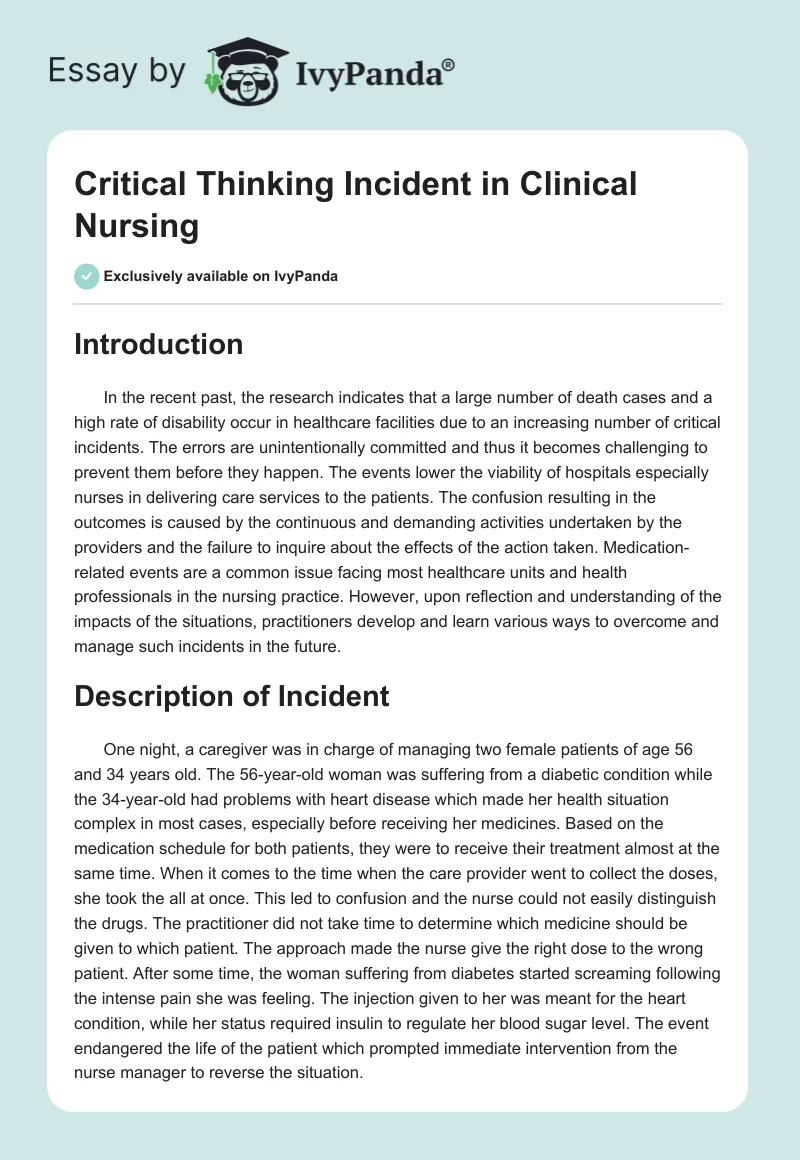 Essay by IvyPanda®

Critical Thinking Incident in Clinical Nursing

Exclusively available on IvyPanda

Introduction

In the recent past, the research indicates that a large number of death cases and a high rate of disability occur in healthcare facilities due to an increasing number of critical incidents. The errors are unintentionally committed and thus it becomes challenging to prevent them before they happen. The events lower the viability of hospitals especially nurses in delivering care services to the patients. The confusion resulting in the outcomes is caused by the continuous and demanding activities undertaken by the providers and the failure to inquire about the effects of the action taken. Medication-related events are a common issue facing most healthcare units and health professionals in the nursing practice. However, upon reflection and understanding of the impacts of the situations, practitioners develop and learn various ways to overcome and manage such incidents in the future.

Description of Incident

One night, a caregiver was in charge of managing two female patients of age 56 and 34 years old. The 56-year-old woman was suffering from a diabetic condition while the 34-year-old had problems with heart disease which made her health situation complex in most cases, especially before receiving her medicines. Based on the medication schedule for both patients, they were to receive their treatment almost at the same time. When it comes to the time when the care provider went to collect the doses, she took the all at once. This led to confusion and the nurse could not easily distinguish the drugs. The practitioner did not take time to determine which medicine should be given to which patient. The approach made the nurse give the right dose to the wrong patient. After some time, the woman suffering from diabetes started screaming following the intense pain she was feeling. The injection given to her was meant for the heart condition, while her status required insulin to regulate her blood sugar level. The event endangered the life of the patient which prompted immediate intervention from the nurse manager to reverse the situation.